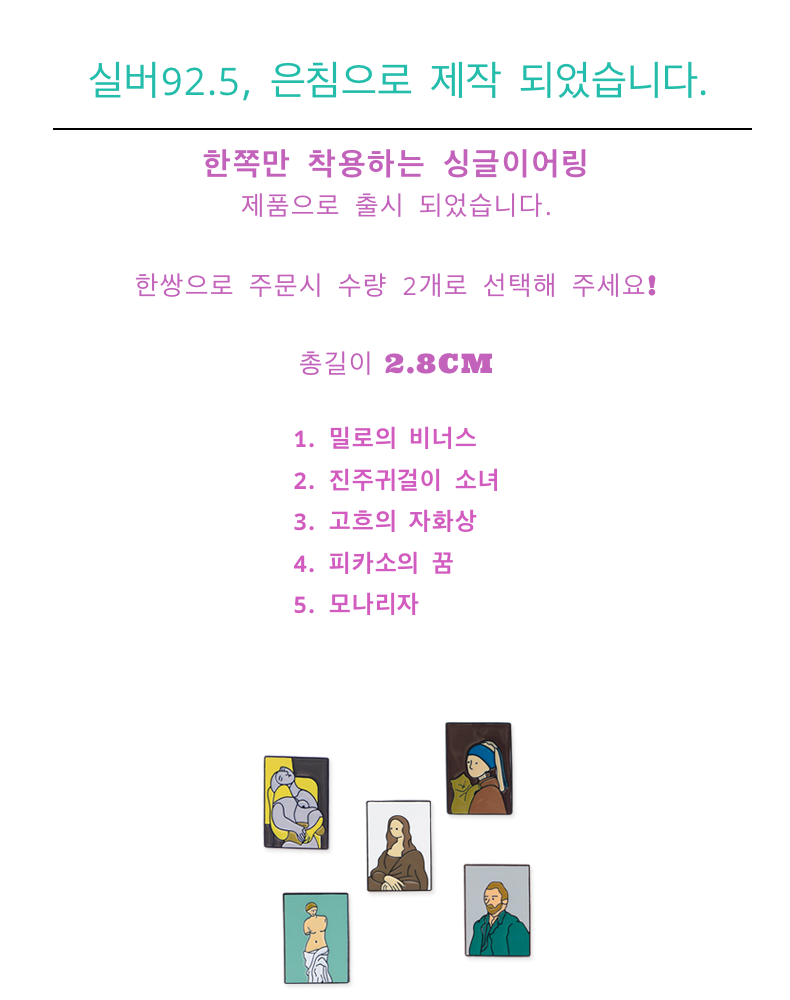 실버92.5, 은침으로 제작 되었습니다.

한쪽만 착용하는 싱글이어링
제품으로 출시 되었습니다.

한쌍으로 주문시 수량 2개로 선택해 주세요!

총길이 2.8CM

1. 밀로의 비너스
2. 진주귀걸이 소녀
3. 고흐의 자화상
4. 피카소의 꿈
5. 모나리자